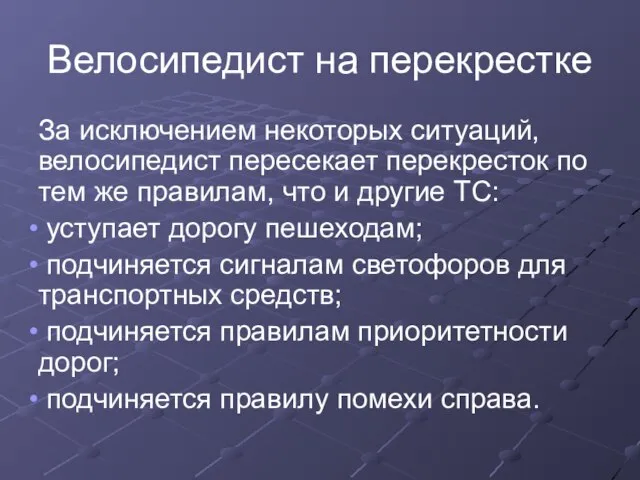 Велосипедист на перекрестке

За исключением некоторых ситуаций, велосипедист пересекает перекресток по тем же правилам, что и другие ТС:

• уступает дорогу пешеходам;
• подчиняется сигналам светофоров для транспортных средств;
• подчиняется правилам приоритетности дорог;
• подчиняется правилу помехи справа.